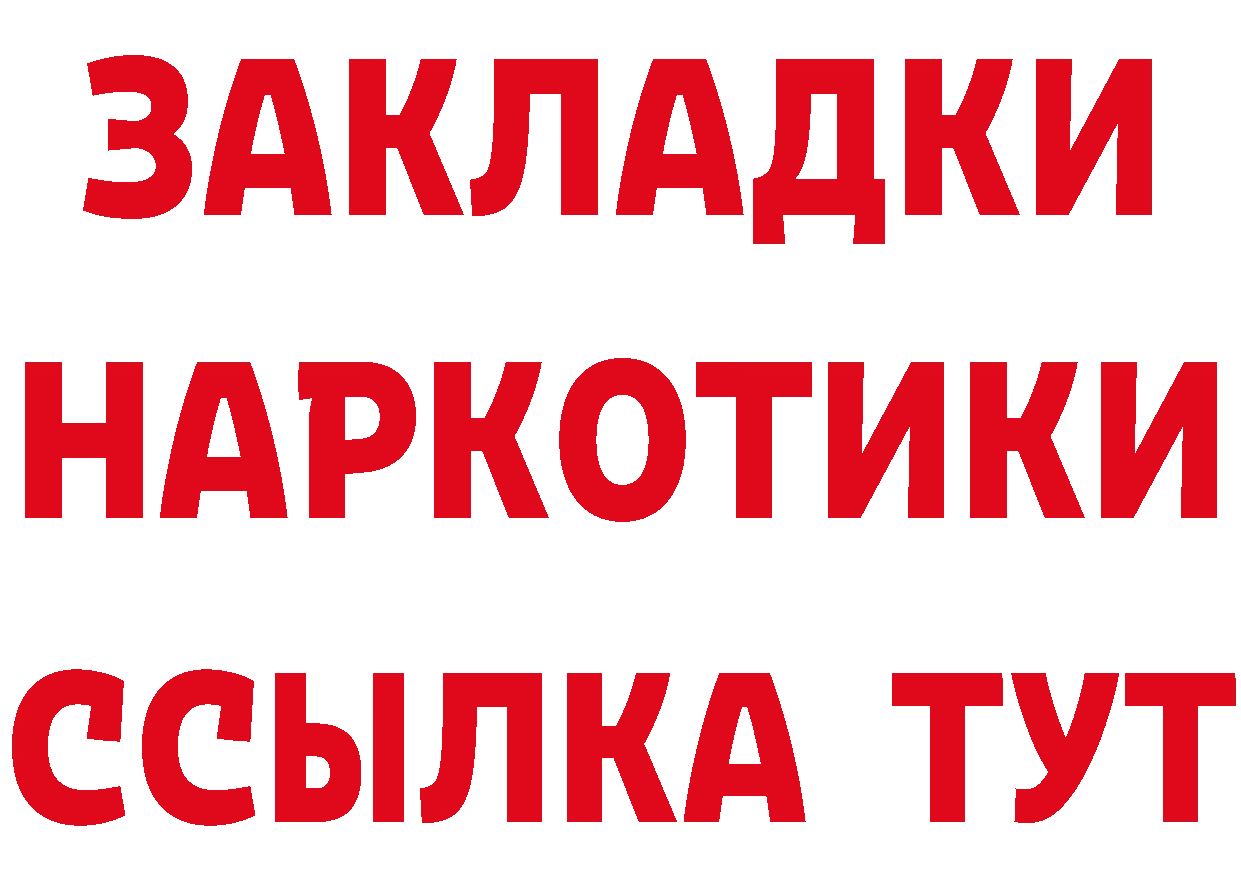 ЗАКЛАДКИ
НАРКОТИКИ
ССЫЛКА ТУТ